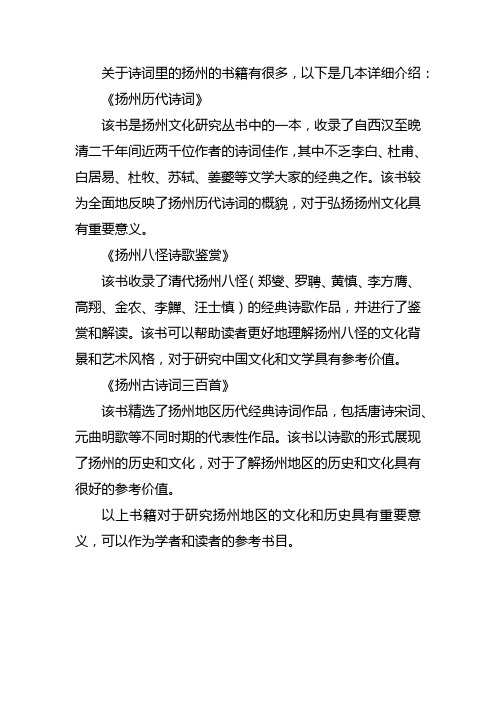 关于诗词里的扬州的书籍有很多，以下是几本详细介绍：

《扬州历代诗词》

该书是扬州文化研究丛书中的一本，收录了自西汉至晚清二千年间近两千位作者的诗词佳作，其中不乏李白、杜甫、白居易、杜牧、苏轼、姜夔等文学大家的经典之作。该书较为全面地反映了扬州历代诗词的概貌，对于弘扬扬州文化具有重要意义。

《扬州八怪诗歌鉴赏》

该书收录了清代扬州八怪（郑燮、罗聘、黄慎、李方膺、高翔、金农、李鱓、汪士慎）的经典诗歌作品，并进行了鉴赏和解读。该书可以帮助读者更好地理解扬州八怪的文化背景和艺术风格，对于研究中国文化和文学具有参考价值。

《扬州古诗词三百首》

该书精选了扬州地区历代经典诗词作品，包括唐诗宋词、元曲明歌等不同时期的代表性作品。该书以诗歌的形式展现了扬州的历史和文化，对于了解扬州地区的历史和文化具有很好的参考价值。

以上书籍对于研究扬州地区的文化和历史具有重要意义，可以作为学者和读者的参考书目。